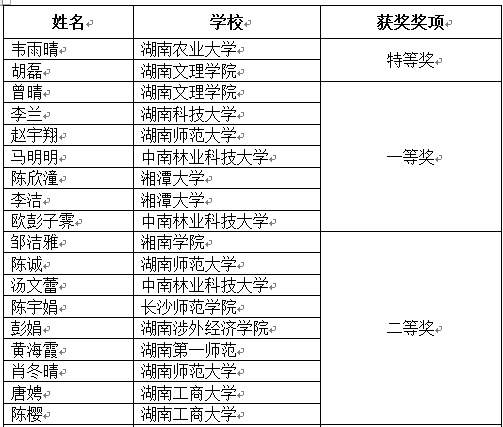 | 姓名 | 学校 | 获奖奖项 |
|---|---|---|
| 韦雨晴 | 湖南农业大学 | 特等奖 |
| 胡磊 | 湖南文理学院 | |
| 曾晴 | 湖南文理学院 | 一等奖 |
| 李兰 | 湖南科技大学 | |
| 赵宇翔 | 湖南师范大学 | |
| 马明明 | 中南林业科技大学 | |
| 陈欣潼 | 湘潭大学 | |
| 李洁 | 湘潭大学 | |
| 欧彭子霁 | 中南林业科技大学 | |
| 邹洁雅 | 湘南学院 | 二等奖 |
| 陈诚 | 湖南师范大学 | |
| 汤文蕾 | 中南林业科技大学 | |
| 陈宇娟 | 长沙师范学院 | |
| 彭娟 | 湖南涉外经济学院 | |
| 黄海霞 | 湖南第一师范 | |
| 肖冬晴 | 湖南师范大学 | |
| 唐娉 | 湖南工商大学 | |
| 陈樱 | 湖南工商大学 | |